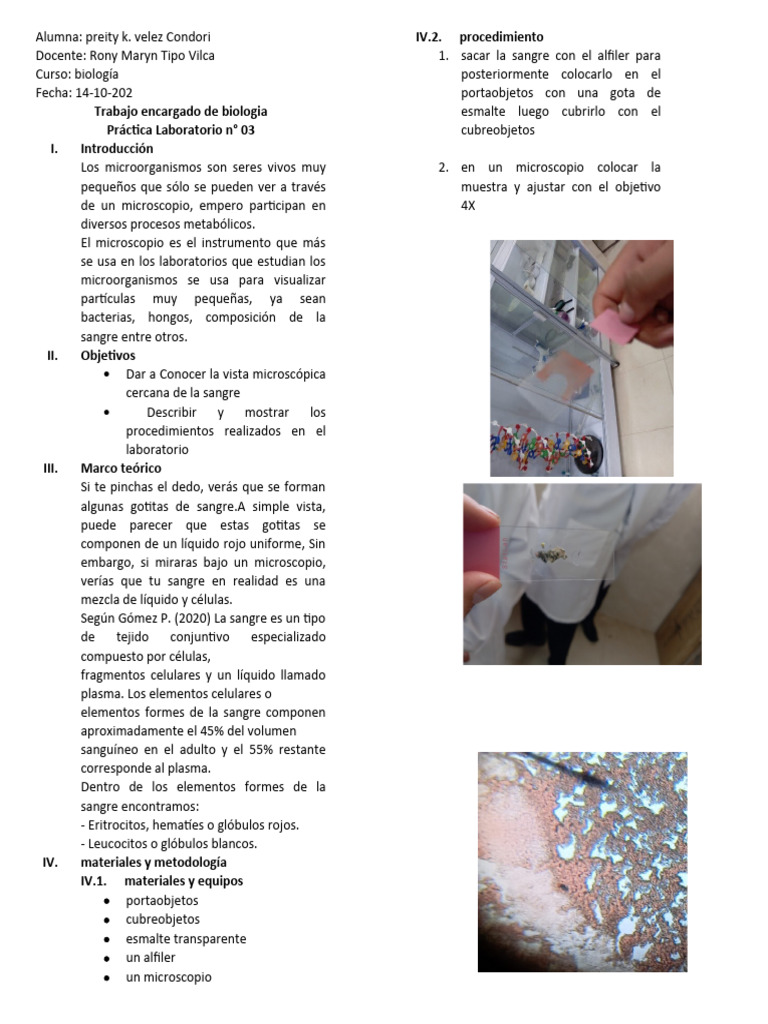 Alumna: preity k. velez Condori
Docente: Rony Maryn Tipo Vilca
Curso: biología
Fecha: 14-10-202

Trabajo encargado de biologia
Práctica Laboratorio n° 03

I. Introducción
Los microorganismos son seres vivos muy pequeños que sólo se pueden ver a través de un microscopio, empero participan en diversos procesos metabólicos.
El microscopio es el instrumento que más se usa en los laboratorios que estudian los microorganismos se usa para visualizar partículas muy pequeñas, ya sean bacterias, hongos, composición de la sangre entre otros.

II. Objetivos
• Dar a Conocer la vista microscópica cercana de la sangre
• Describir y mostrar los procedimientos realizados en el laboratorio

III. Marco teórico
Si te pinchas el dedo, verás que se forman algunas gotitas de sangre.A simple vista, puede parecer que estas gotitas se componen de un líquido rojo uniforme, Sin embargo, si miraras bajo un microscopio, verías que tu sangre en realidad es una mezcla de líquido y células.
Según Gómez P. (2020) La sangre es un tipo de tejido conjuntivo especializado compuesto por células,
fragmentos celulares y un líquido llamado plasma. Los elementos celulares o elementos formes de la sangre componen aproximadamente el 45% del volumen sanguíneo en el adulto y el 55% restante corresponde al plasma.
Dentro de los elementos formes de la sangre encontramos:
- Eritrocitos, hematíes o glóbulos rojos.
- Leucocitos o glóbulos blancos.

IV. materiales y metodología
IV.1. materiales y equipos
• portaobjetos
• cubreobjetos
• esmalte transparente
• un alfiler
• un microscopio

IV.2. procedimiento
1. sacar la sangre con el alfiler para posteriormente colocarlo en el portaobjetos con una gota de esmalte luego cubrirlo con el cubreobjetos

2. en un microscopio colocar la muestra y ajustar con el objetivo 4X